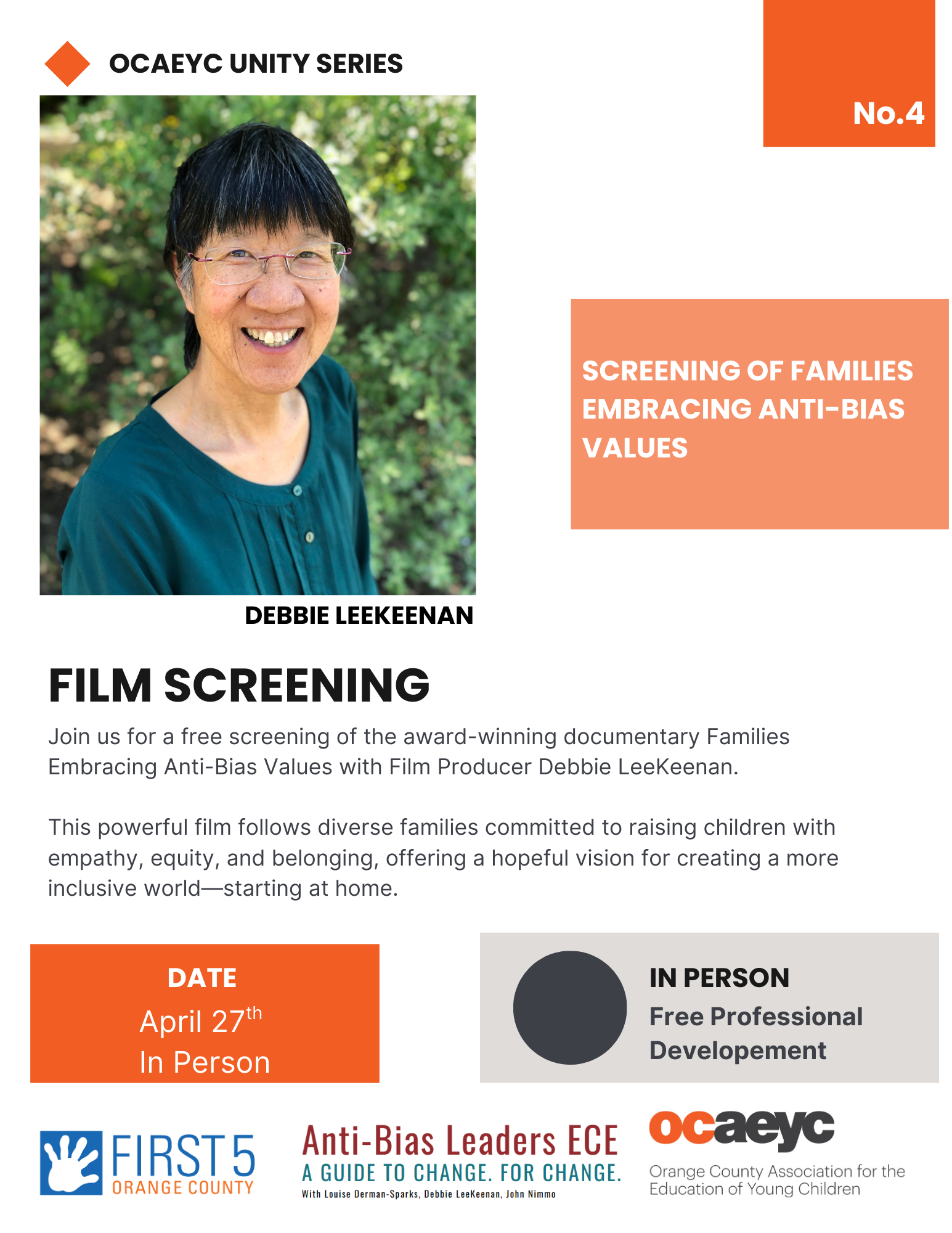 OCAEYC UNITY SERIES

No.4

SCREENING OF FAMILIES EMBRACING ANTI-BIAS VALUES

DEBBIE LEEKEENAN

FILM SCREENING

Join us for a free screening of the award-winning documentary Families Embracing Anti-Bias Values with Film Producer Debbie LeeKeenan.

This powerful film follows diverse families committed to raising children with empathy, equity, and belonging, offering a hopeful vision for creating a more inclusive world—starting at home.

DATE
April 27$^{th}$
In Person

IN PERSON
Free Professional Developement

FIRST 5 ORANGE COUNTY

Anti-Bias Leaders ECE
A GUIDE TO CHANGE. FOR CHANGE.
With Louise Derman-Sparks, Debbie LeeKeenan, John Nimmo

ocaeyc
Orange County Association for the Education of Young Children